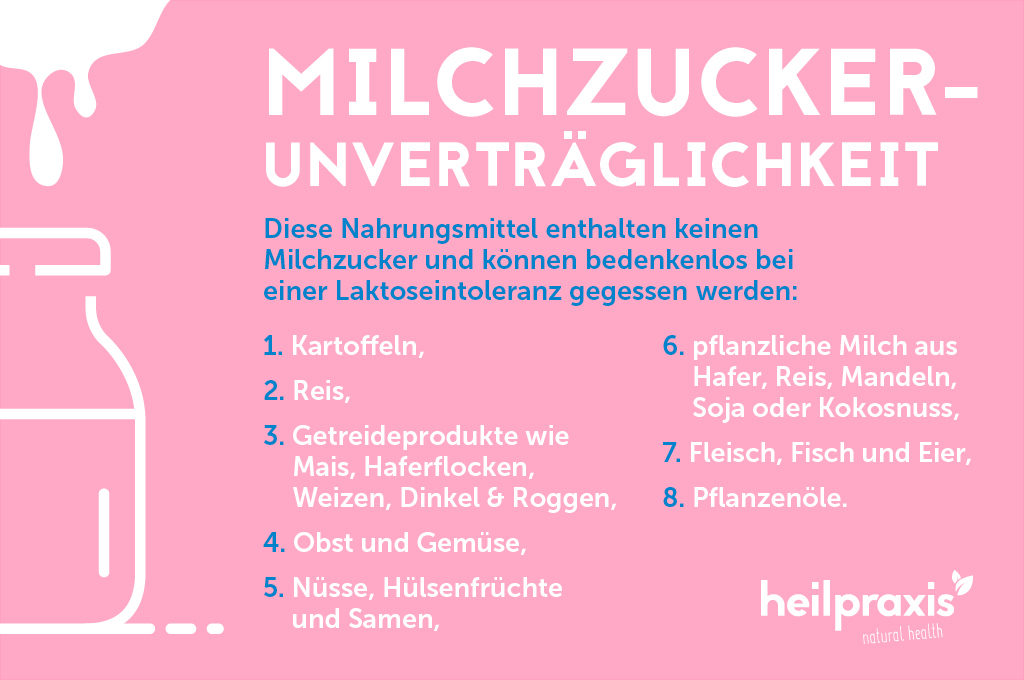 MILCHZUCKER-UNVERTRÄGLICHKEIT

Diese Nahrungsmittel enthalten keinen Milchzucker und können bedenkenlos bei einer Laktoseintoleranz gegessen werden:

1. Kartoffeln,

2. Reis,

3. Getreideprodukte wie Mais, Haferflocken, Weizen, Dinkel & Roggen,

4. Obst und Gemüse,

5. Nüsse, Hülsenfrüchte und Samen,

6. pflanzliche Milch aus Hafer, Reis, Mandeln, Soja oder Kokosnuss,

7. Fleisch, Fisch und Eier,

8. Pflanzenöle.

heilpraxis
natural health